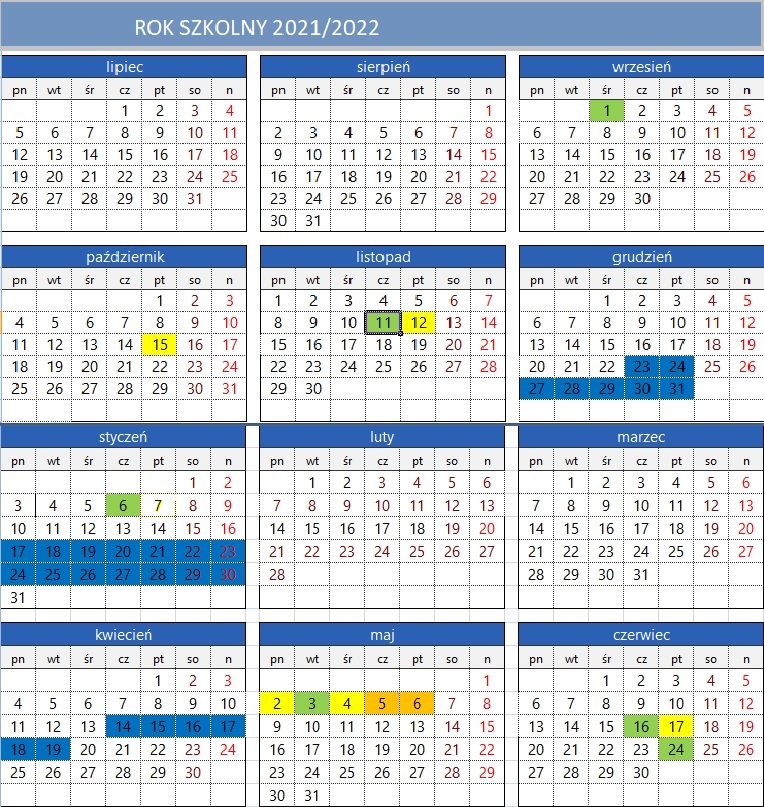 ROK SZKOLNY 2021/2022

lipiec

| pn | wt | śr | cz | pt | so | n |
|---|---|---|---|---|---|---|
| | | | 1 | 2 | 3 | 4 |
| 5 | 6 | 7 | 8 | 9 | 10 | 11 |
| 12 | 13 | 14 | 15 | 16 | 17 | 18 |
| 19 | 20 | 21 | 22 | 23 | 24 | 25 |
| 26 | 27 | 28 | 29 | 30 | 31 | |

sierpień

| pn | wt | śr | cz | pt | so | n |
|---|---|---|---|---|---|---|
| | | | | | | 1 |
| 2 | 3 | 4 | 5 | 6 | 7 | 8 |
| 9 | 10 | 11 | 12 | 13 | 14 | 15 |
| 16 | 17 | 18 | 19 | 20 | 21 | 22 |
| 23 | 24 | 25 | 26 | 27 | 28 | 29 |
| 30 | 31 | | | | | |

wrzesień

| pn | wt | śr | cz | pt | so | n |
|---|---|---|---|---|---|---|
| | | 1 | 2 | 3 | 4 | 5 |
| 6 | 7 | 8 | 9 | 10 | 11 | 12 |
| 13 | 14 | 15 | 16 | 17 | 18 | 19 |
| 20 | 21 | 22 | 23 | 24 | 25 | 26 |
| 27 | 28 | 29 | 30 | | | |

październik

| pn | wt | śr | cz | pt | so | n |
|---|---|---|---|---|---|---|
| | | | | 1 | 2 | 3 |
| 4 | 5 | 6 | 7 | 8 | 9 | 10 |
| 11 | 12 | 13 | 14 | 15 | 16 | 17 |
| 18 | 19 | 20 | 21 | 22 | 23 | 24 |
| 25 | 26 | 27 | 28 | 29 | 30 | 31 |

listopad

| pn | wt | śr | cz | pt | so | n |
|---|---|---|---|---|---|---|
| 1 | 2 | 3 | 4 | 5 | 6 | 7 |
| 8 | 9 | 10 | 11 | 12 | 13 | 14 |
| 15 | 16 | 17 | 18 | 19 | 20 | 21 |
| 22 | 23 | 24 | 25 | 26 | 27 | 28 |
| 29 | 30 | | | | | |

grudzień

| pn | wt | śr | cz | pt | so | n |
|---|---|---|---|---|---|---|
| | | 1 | 2 | 3 | 4 | 5 |
| 6 | 7 | 8 | 9 | 10 | 11 | 12 |
| 13 | 14 | 15 | 16 | 17 | 18 | 19 |
| 20 | 21 | 22 | 23 | 24 | 25 | 26 |
| 27 | 28 | 29 | 30 | 31 | | |

styczeń

| pn | wt | śr | cz | pt | so | n |
|---|---|---|---|---|---|---|
| | | | | | 1 | 2 |
| 3 | 4 | 5 | 6 | 7 | 8 | 9 |
| 10 | 11 | 12 | 13 | 14 | 15 | 16 |
| 17 | 18 | 19 | 20 | 21 | 22 | 23 |
| 24 | 25 | 26 | 27 | 28 | 29 | 30 |
| 31 | | | | | | |

luty

| pn | wt | śr | cz | pt | so | n |
|---|---|---|---|---|---|---|
| | 1 | 2 | 3 | 4 | 5 | 6 |
| 7 | 8 | 9 | 10 | 11 | 12 | 13 |
| 14 | 15 | 16 | 17 | 18 | 19 | 20 |
| 21 | 22 | 23 | 24 | 25 | 26 | 27 |
| 28 | | | | | | |

marzec

| pn | wt | śr | cz | pt | so | n |
|---|---|---|---|---|---|---|
| | 1 | 2 | 3 | 4 | 5 | 6 |
| 7 | 8 | 9 | 10 | 11 | 12 | 13 |
| 14 | 15 | 16 | 17 | 18 | 19 | 20 |
| 21 | 22 | 23 | 24 | 25 | 26 | 27 |
| 28 | 29 | 30 | 31 | | | |

kwiecień

| pn | wt | śr | cz | pt | so | n |
|---|---|---|---|---|---|---|
| | | | | 1 | 2 | 3 |
| 4 | 5 | 6 | 7 | 8 | 9 | 10 |
| 11 | 12 | 13 | 14 | 15 | 16 | 17 |
| 18 | 19 | 20 | 21 | 22 | 23 | 24 |
| 25 | 26 | 27 | 28 | 29 | 30 | |

maj

| pn | wt | śr | cz | pt | so | n |
|---|---|---|---|---|---|---|
| | | | | | | 1 |
| 2 | 3 | 4 | 5 | 6 | 7 | 8 |
| 9 | 10 | 11 | 12 | 13 | 14 | 15 |
| 16 | 17 | 18 | 19 | 20 | 21 | 22 |
| 23 | 24 | 25 | 26 | 27 | 28 | 29 |
| 30 | 31 | | | | | |

czerwiec

| pn | wt | śr | cz | pt | so | n |
|---|---|---|---|---|---|---|
| | | 1 | 2 | 3 | 4 | 5 |
| 6 | 7 | 8 | 9 | 10 | 11 | 12 |
| 13 | 14 | 15 | 16 | 17 | 18 | 19 |
| 20 | 21 | 22 | 23 | 24 | 25 | 26 |
| 27 | 28 | 29 | 30 | | | |